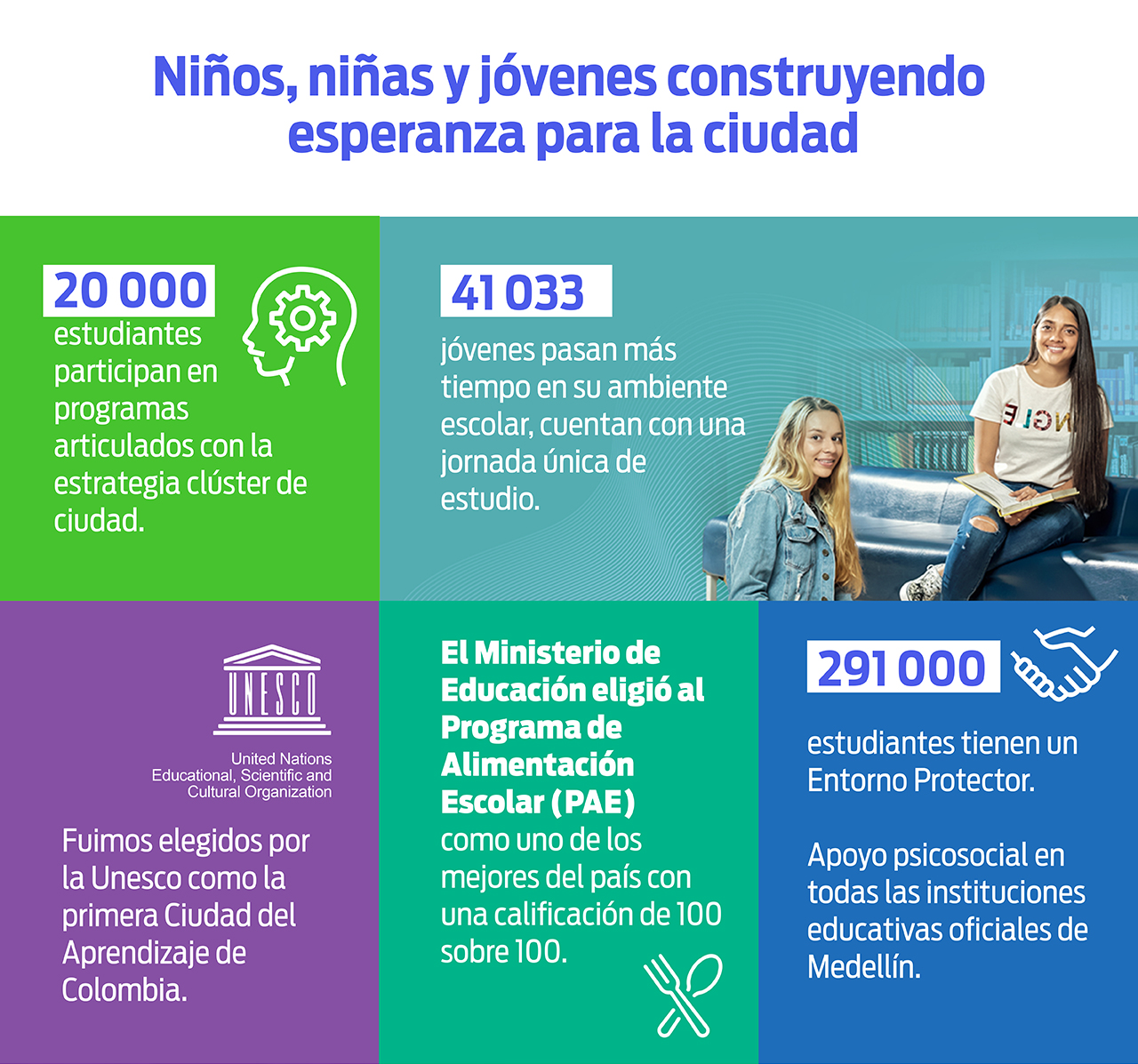 Niños, niñas y jóvenes construyendo esperanza para la ciudad

20 000
estudiantes participan en programas articulados con la estrategia clúster de ciudad.

41 033
jóvenes pasan más tiempo en su ambiente escolar, cuentan con una jornada única de estudio.

UNESCO
United Nations
Educational, Scientific and
Cultural Organization

Fuimos elegidos por la Unesco como la primera Ciudad del Aprendizaje de Colombia.

El Ministerio de Educación eligió al Programa de Alimentación Escolar (PAE) como uno de los mejores del país con una calificación de 100 sobre 100.

291 000
estudiantes tienen un Entorno Protector.

Apoyo psicosocial en todas las instituciones educativas oficiales de Medellín.